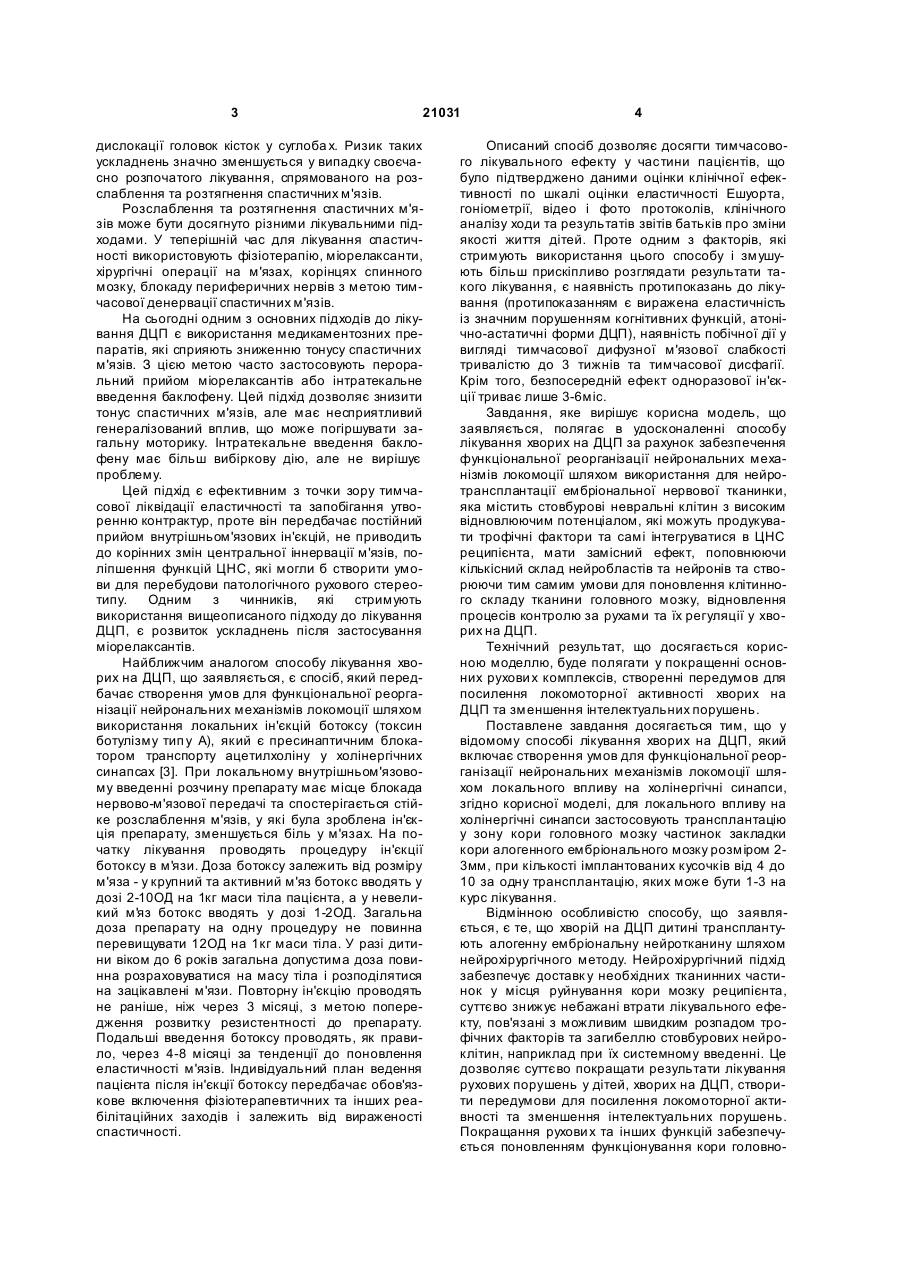 3 21031 4

дислокації головок кісток у суглобах. Ризик таких ускладнень значно зменшується у випадку своєчасно розпочатого лікування, спрямованого на розслаблення та розтягнення спастичних м'язів.

Розслаблення та розтягнення спастичних м'язів може бути досягнуто різними лікувальними підходами. У теперішній час для лікування спастичності використовують фізіотерапію, міорелаксанти, хірургічні операції на м'язах, корінцях спинного мозку, блокаду периферичних нервів з метою тимчасової денервації спастичних м'язів.

На сьогодні одним з основних підходів до лікування ДЦП є використання медикаментозних препаратів, які сприяють зниженню тонусу спастичних м'язів. З цією метою часто застосовують пероральний прийом міорелаксантів або інтратекальне введення баклофену. Цей підхід дозволяє знизити тонус спастичних м'язів, але має несприятливий генералізований вплив, що може погіршувати загальну моторику. Інтратекальне введення баклофену має більш вибіркову дію, але не вирішує проблему.

Цей підхід є ефективним з точки зору тимчасової ліквідації еластичності та запобігання утворенню контрактур, проте він передбачає постійний прийом внутрішньом'язових ін'єкцій, не приводить до корінних змін центральної іннервації м'язів, поліпшення функцій ЦНС, які могли б створити умови для перебудови патологічного рухового стереотипу. Одним з чинників, які стримують використання вищеописаного підходу до лікування ДЦП, є розвиток ускладнень після застосування міорелаксантів.

Найближчим аналогом способу лікування хворих на ДЦП, що заявляється, є спосіб, який передбачає створення умов для функціональної реорганізації нейрональних механізмів локомоції шляхом використання локальних ін'єкцій ботоксу (токсин ботулізму типу А), який є пресинаптичним блокатором транспорту ацетилхоліну у холінергічних синапсах [3]. При локальному внутрішньом'язовому введенні розчину препарату має місце блокада нервово-м'язової передачі та спостерігається стійке розслаблення м'язів, у які була зроблена ін'єкція препарату, зменшується біль у м'язах. На початку лікування проводять процедуру ін'єкції ботоксу в м'язи. Доза ботоксу залежить від розміру м'яза - у крупний та активний м'яз ботокс вводять у дозі 2-10ОД на 1кг маси тіла пацієнта, а у невеликий м'яз ботокс вводять у дозі 1-2ОД. Загальна доза препарату на одну процедуру не повинна перевищувати 12ОД на 1кг маси тіла. У разі дитини віком до 6 років загальна допустима доза повинна розраховуватися на масу тіла і розподілятися на зацікавлені м'язи. Повторну ін'єкцію проводять не раніше, ніж через 3 місяці, з метою попередження розвитку резистентності до препарату. Подальші введення ботоксу проводять, як правило, через 4-8 місяці за тенденції до поновлення еластичності м'язів. Індивідуальний план ведення пацієнта після ін'єкції ботоксу передбачає обов'язкове включення фізіотерапевтичних та інших реабілітаційних заходів і залежить від вираженості спастичності.

Описаний спосіб дозволяє досягти тимчасового лікувального ефекту у частини пацієнтів, що було підтверджено даними оцінки клінічної ефективності по шкалі оцінки еластичності Ешуорта, гоніометрії, відео і фото протоколів, клінічного аналізу ходи та результатів звітів батьків про зміни якості життя дітей. Проте одним з факторів, які стримують використання цього способу і змушують більш прискіпливо розглядати результати такого лікування, є наявність протипоказань до лікування (протипоказанням є виражена еластичність із значним порушенням когнітивних функцій, атонічно-астатичні форми ДЦП), наявність побічної дії у вигляді тимчасової дифузної м'язової слабкості тривалістю до 3 тижнів та тимчасової дисфагії. Крім того, безпосередній ефект одноразової ін'єкції триває лише 3-6міс.

Завдання, яке вирішує корисна модель, що заявляється, полягає в удосконаленні способу лікування хворих на ДЦП за рахунок забезпечення функціональної реорганізації нейрональних механізмів локомоції шляхом використання для нейротрансплантації ембріональної нервової тканинки, яка містить стовбурові невральні клітин з високим відновлюючим потенціалом, які можуть продукувати трофічні фактори та самі інтегруватися в ЦНС реципієнта, мати замісний ефект, поповнюючи кількісний склад нейробластів та нейронів та створюючи тим самим умови для поновлення клітинного складу тканини головного мозку, відновлення процесів контролю за рухами та їх регуляції у хворих на ДЦП.

Технічний результат, що досягається корисною моделлю, буде полягати у покращенні основних рухових комплексів, створенні передумов для посилення локомоторної активності хворих на ДЦП та зменшення інтелектуальних порушень.

Поставлене завдання досягається тим, що у відомому способі лікування хворих на ДЦП, який включає створення умов для функціональної реорганізації нейрональних механізмів локомоції шляхом локального впливу на холінергічні синапси, згідно корисної моделі, для локального впливу на холінергічні синапси застосовують трансплантацію у зону кори головного мозку частинок закладки кори алогенного ембріонального мозку розміром 2-3мм, при кількості імплантованих кусочків від 4 до 10 за одну трансплантацію, яких може бути 1-3 на курс лікування.

Відмінною особливістю способу, що заявляється, є те, що хворій на ДЦП дитині трансплантують алогенну ембріональну нейротканину шляхом нейрохірургічного методу. Нейрохірургічний підхід забезпечує доставку необхідних тканинних частинок у місця руйнування кори мозку реципієнта, суттєво знижує небажані втрати лікувального ефекту, пов'язані з можливим швидким розпадом трофічних факторів та загибеллю стовбурових нейроклітин, наприклад при їх системному введенні. Це дозволяє суттєво покращати результати лікування рухових порушень у дітей, хворих на ДЦП, створити передумови для посилення локомоторної активності та зменшення інтелектуальних порушень. Покращання рухових та інших функцій забезпечується поновленням функціонування кори головно-